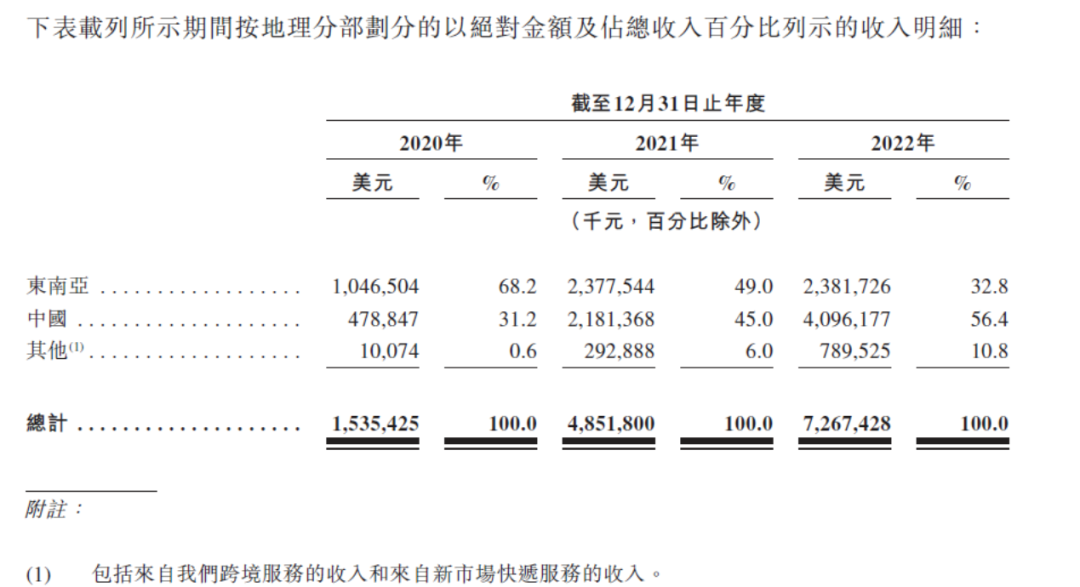 下表載列所示期間按地理分部劃分的以絕對金額及佔總收入百分比列示的收入明細：

| | 截至12月31日止年度 | | | | | |
|---|---|---|---|---|---|---|
| | 2020年 | | 2021年 | | 2022年 | |
| | 美元 | % | 美元 | % | 美元 | % |
| | （千元，百分比除外） | | | | | |
| 東南亞 | 1,046,504 | 68.2 | 2,377,544 | 49.0 | 2,381,726 | 32.8 |
| 中國 | 478,847 | 31.2 | 2,181,368 | 45.0 | 4,096,177 | 56.4 |
| 其他$^{(1)}$ | 10,074 | 0.6 | 292,888 | 6.0 | 789,525 | 10.8 |
| 總計 | 1,535,425 | 100.0 | 4,851,800 | 100.0 | 7,267,428 | 100.0 |

附註：

(1) 包括來自我們跨境服務的收入和來自新市場快遞服務的收入。